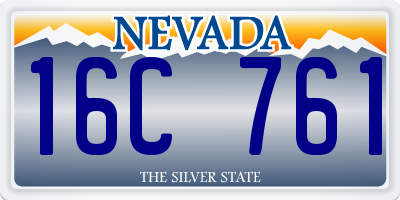 NEVADA

16C 761

THE SILVER STATE